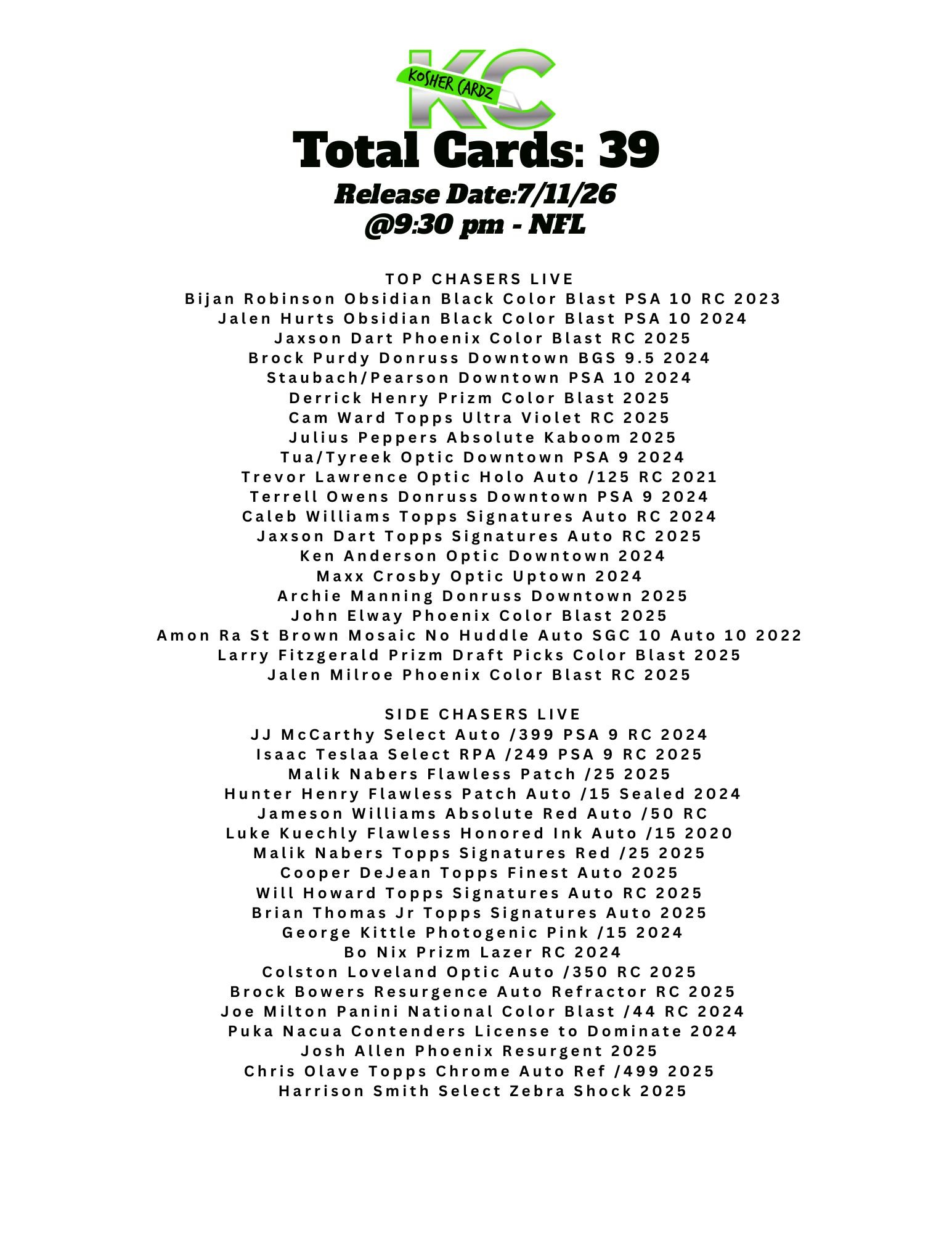 KC
KOSHER CARDZ
Total Cards: 39
Release Date:7/11/26
@9:30 pm - NFL

TOP CHASERS LIVE
Bijan Robinson Obsidian Black Color Blast PSA 10 RC 2023
Jalen Hurts Obsidian Black Color Blast PSA 10 2024
Jaxson Dart Phoenix Color Blast RC 2025
Brock Purdy Donruss Downtown BGS 9.5 2024
Staubach/Pearson Downtown PSA 10 2024
Derrick Henry Prizm Color Blast 2025
Cam Ward Topps Ultra Violet RC 2025
Julius Peppers Absolute Kaboom 2025
Tua/Tyreek Optic Downtown PSA 9 2024
Trevor Lawrence Optic Holo Auto /125 RC 2021
Terrell Owens Donruss Downtown PSA 9 2024
Caleb Williams Topps Signatures Auto RC 2024
Jaxson Dart Topps Signatures Auto RC 2025
Ken Anderson Optic Downtown 2024
Maxx Crosby Optic Uptown 2024
Archie Manning Donruss Downtown 2025
John Elway Phoenix Color Blast 2025
Amon Ra St Brown Mosaic No Huddle Auto SGC 10 Auto 10 2022
Larry Fitzgerald Prizm Draft Picks Color Blast 2025
Jalen Milroe Phoenix Color Blast RC 2025

SIDE CHASERS LIVE
JJ McCarthy Select Auto /399 PSA 9 RC 2024
Isaac Teslaa Select RPA /249 PSA 9 RC 2025
Malik Nabers Flawless Patch /25 2025
Hunter Henry Flawless Patch Auto /15 Sealed 2024
Jameson Williams Absolute Red Auto /50 RC
Luke Kuechly Flawless Honored Ink Auto /15 2020
Malik Nabers Topps Signatures Red /25 2025
Cooper DeJean Topps Finest Auto 2025
Will Howard Topps Signatures Auto RC 2025
Brian Thomas Jr Topps Signatures Auto 2025
George Kittle Photogenic Pink /15 2024
Bo Nix Prizm Lazer RC 2024
Colston Loveland Optic Auto /350 RC 2025
Brock Bowers Resurgence Auto Refractor RC 2025
Joe Milton Panini National Color Blast /44 RC 2024
Puka Nacua Contenders License to Dominate 2024
Josh Allen Phoenix Resurgent 2025
Chris Olave Topps Chrome Auto Ref /499 2025
Harrison Smith Select Zebra Shock 2025